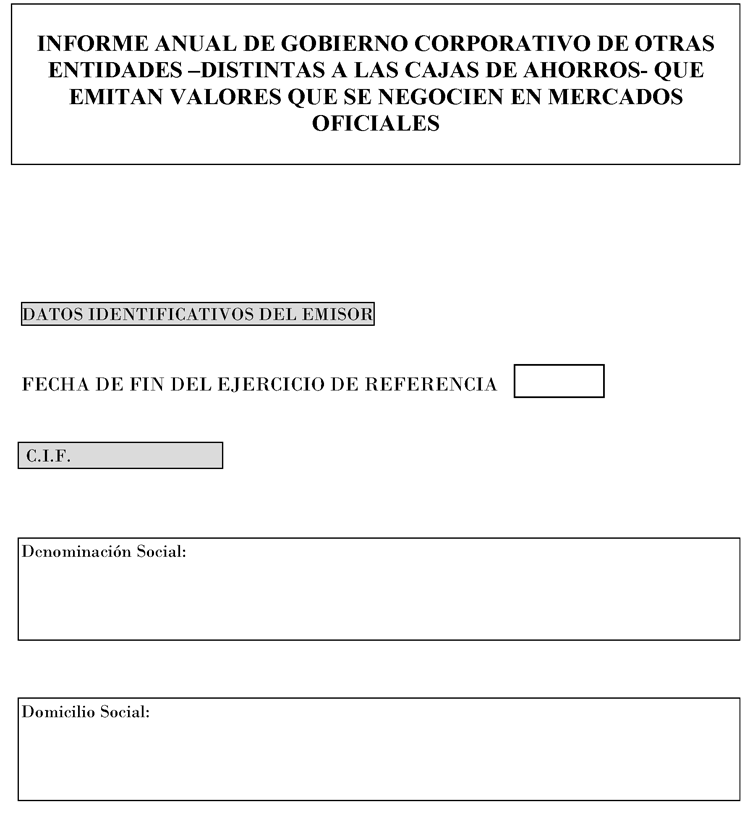 INFORME ANUAL DE GOBIERNO CORPORATIVO DE OTRAS ENTIDADES –DISTINTAS A LAS CAJAS DE AHORROS- QUE EMITAN VALORES QUE SE NEGOCIEN EN MERCADOS OFICIALES

DATOS IDENTIFICATIVOS DEL EMISOR

FECHA DE FIN DEL EJERCICIO DE REFERENCIA

C.I.F.

Denominación Social:

Domicilio Social: